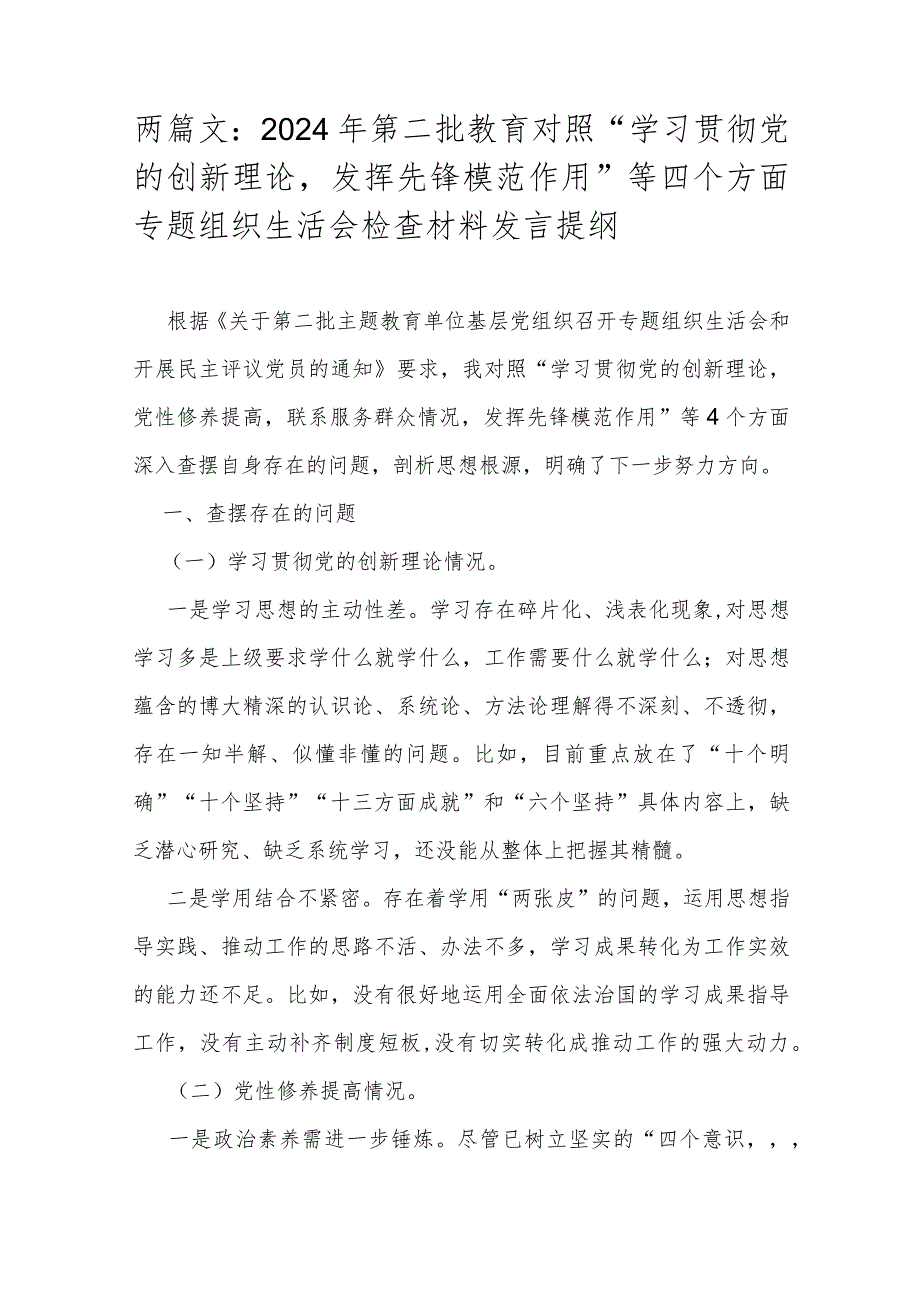 两篇文：2024年第二批教育对照“学习贯彻党的创新理论，发挥先锋模范作用”等四个方面专题组织生活会检查材料发言提纲

根据《关于第二批主题教育单位基层党组织召开专题组织生活会和开展民主评议党员的通知》要求，我对照“学习贯彻党的创新理论，党性修养提高，联系服务群众情况，发挥先锋模范作用”等4个方面深入查摆自身存在的问题，剖析思想根源，明确了下一步努力方向。

一、查摆存在的问题

（一）学习贯彻党的创新理论情况。

一是学习思想的主动性差。学习存在碎片化、浅表化现象,对思想学习多是上级要求学什么就学什么，工作需要什么就学什么；对思想蕴含的博大精深的认识论、系统论、方法论理解得不深刻、不透彻，存在一知半解、似懂非懂的问题。比如，目前重点放在了“十个明确”“十个坚持”“十三方面成就”和“六个坚持”具体内容上，缺乏潜心研究、缺乏系统学习，还没能从整体上把握其精髓。

二是学用结合不紧密。存在着学用“两张皮”的问题，运用思想指导实践、推动工作的思路不活、办法不多，学习成果转化为工作实效的能力还不足。比如，没有很好地运用全面依法治国的学习成果指导工作，没有主动补齐制度短板,没有切实转化成推动工作的强大动力。

（二）党性修养提高情况。

一是政治素养需进一步锤炼。尽管已树立坚实的“四个意识，，，